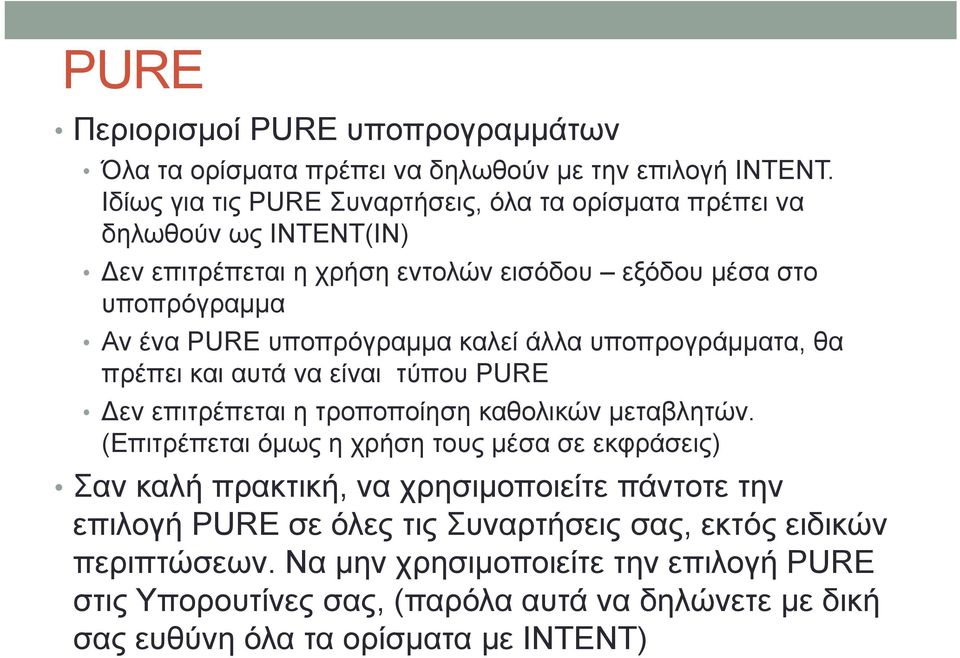 PURE

• Περιορισμοί PURE υποπρογραμμάτων
  • Όλα τα ορίσματα πρέπει να δηλωθούν με την επιλογή INTENT. Ιδίως για τις PURE Συναρτήσεις, όλα τα ορίσματα πρέπει να δηλωθούν ως INTENT(IN)
  • Δεν επιτρέπεται η χρήση εντολών εισόδου – εξόδου μέσα στο υποπρόγραμμα
  • Αν ένα PURE υποπρόγραμμα καλεί άλλα υποπρογράμματα, θα πρέπει και αυτά να είναι τύπου PURE
  • Δεν επιτρέπεται η τροποποίηση καθολικών μεταβλητών. (Επιτρέπεται όμως η χρήση τους μέσα σε εκφράσεις)
• Σαν καλή πρακτική, να χρησιμοποιείτε πάντοτε την επιλογή PURE σε όλες τις Συναρτήσεις σας, εκτός ειδικών περιπτώσεων. Να μην χρησιμοποιείτε την επιλογή PURE στις Υπορουτίνες σας, (παρόλα αυτά να δηλώνετε με δική σας ευθύνη όλα τα ορίσματα με INTENT)